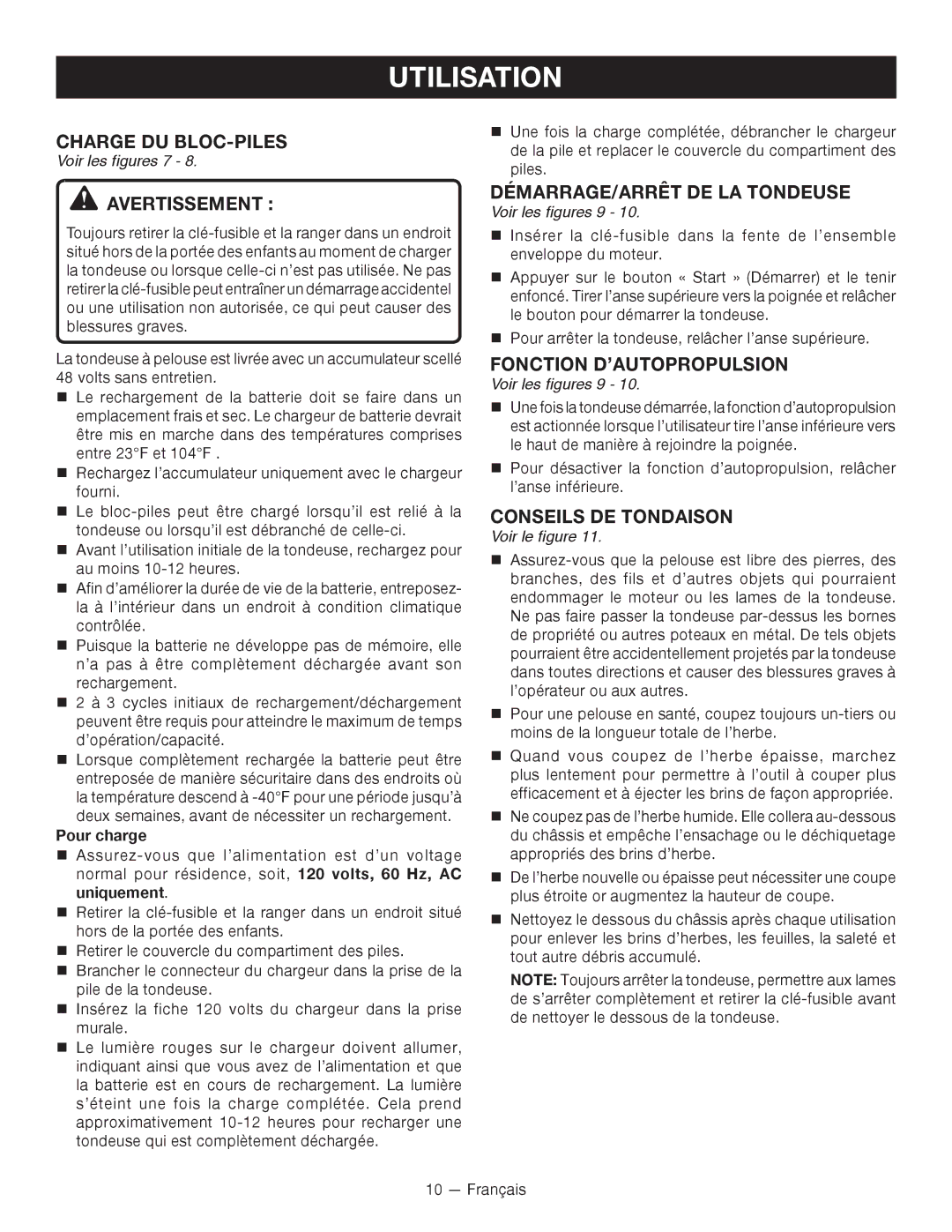 UTILISATION

CHARGE DU BLOC-PILES

Voir les figures 7 - 8.

AVERTISSEMENT :

Toujours retirer la clé-fusible et la ranger dans un endroit situé hors de la portée des enfants au moment de charger la tondeuse ou lorsque celle-ci n'est pas utilisée. Ne pas retirer la clé-fusible peut entraîner un démarrage accidentel ou une utilisation non autorisée, ce qui peut causer des blessures graves.

La tondeuse à pelouse est livrée avec un accumulateur scellé 48 volts sans entretien.

■ Le rechargement de la batterie doit se faire dans un emplacement frais et sec. Le chargeur de batterie devrait être mis en marche dans des températures comprises entre 23°F et 104°F .

■ Rechargez l'accumulateur uniquement avec le chargeur fourni.

■ Le bloc-piles peut être chargé lorsqu'il est relié à la tondeuse ou lorsqu'il est débranché de celle-ci.

■ Avant l'utilisation initiale de la tondeuse, rechargez pour au moins 10-12 heures.

■ Afin d'améliorer la durée de vie de la batterie, entreposez-la à l'intérieur dans un endroit à condition climatique contrôlée.

■ Puisque la batterie ne développe pas de mémoire, elle n'a pas à être complètement déchargée avant son rechargement.

■ 2 à 3 cycles initiaux de rechargement/déchargement peuvent être requis pour atteindre le maximum de temps d'opération/capacité.

■ Lorsque complètement rechargée la batterie peut être entreposée de manière sécuritaire dans des endroits où la température descend à -40°F pour une période jusqu'à deux semaines, avant de nécessiter un rechargement.

Pour charge

■ Assurez-vous que l'alimentation est d'un voltage normal pour résidence, soit, 120 volts, 60 Hz, AC uniquement.

■ Retirer la clé-fusible et la ranger dans un endroit situé hors de la portée des enfants.

■ Retirer le couvercle du compartiment des piles.

■ Brancher le connecteur du chargeur dans la prise de la pile de la tondeuse.

■ Insérez la fiche 120 volts du chargeur dans la prise murale.

■ Le lumière rouges sur le chargeur doivent allumer, indiquant ainsi que vous avez de l'alimentation et que la batterie est en cours de rechargement. La lumière s'éteint une fois la charge complétée. Cela prend approximativement 10-12 heures pour recharger une tondeuse qui est complètement déchargée.

■ Une fois la charge complétée, débrancher le chargeur de la pile et replacer le couvercle du compartiment des piles.

DÉMARRAGE/ARRÊT DE LA TONDEUSE

Voir les figures 9 - 10.

■ Insérer la clé-fusible dans la fente de l'ensemble enveloppe du moteur.

■ Appuyer sur le bouton « Start » (Démarrer) et le tenir enfoncé. Tirer l'anse supérieure vers la poignée et relâcher le bouton pour démarrer la tondeuse.

■ Pour arrêter la tondeuse, relâcher l'anse supérieure.

FONCTION D'AUTOPROPULSION

Voir les figures 9 - 10.

■ Une fois la tondeuse démarrée, la fonction d'autopropulsion est actionnée lorsque l'utilisateur tire l'anse inférieure vers le haut de manière à rejoindre la poignée.

■ Pour désactiver la fonction d'autopropulsion, relâcher l'anse inférieure.

CONSEILS DE TONDAISON

Voir le figure 11.

■ Assurez-vous que la pelouse est libre des pierres, des branches, des fils et d'autres objets qui pourraient endommager le moteur ou les lames de la tondeuse. Ne pas faire passer la tondeuse par-dessus les bornes de propriété ou autres poteaux en métal. De tels objets pourraient être accidentellement projetés par la tondeuse dans toutes directions et causer des blessures graves à l'opérateur ou aux autres.

■ Pour une pelouse en santé, coupez toujours un-tiers ou moins de la longueur totale de l'herbe.

■ Quand vous coupez de l'herbe épaisse, marchez plus lentement pour permettre à l'outil à couper plus efficacement et à éjecter les brins de façon appropriée.

■ Ne coupez pas de l'herbe humide. Elle collera au-dessous du châssis et empêche l'ensachage ou le déchiquetage appropriés des brins d'herbe.

■ De l'herbe nouvelle ou épaisse peut nécessiter une coupe plus étroite ou augmentez la hauteur de coupe.

■ Nettoyez le dessous du châssis après chaque utilisation pour enlever les brins d'herbes, les feuilles, la saleté et tout autre débris accumulé.

NOTE: Toujours arrêter la tondeuse, permettre aux lames de s'arrêter complètement et retirer la clé-fusible avant de nettoyer le dessous de la tondeuse.

10 — Français